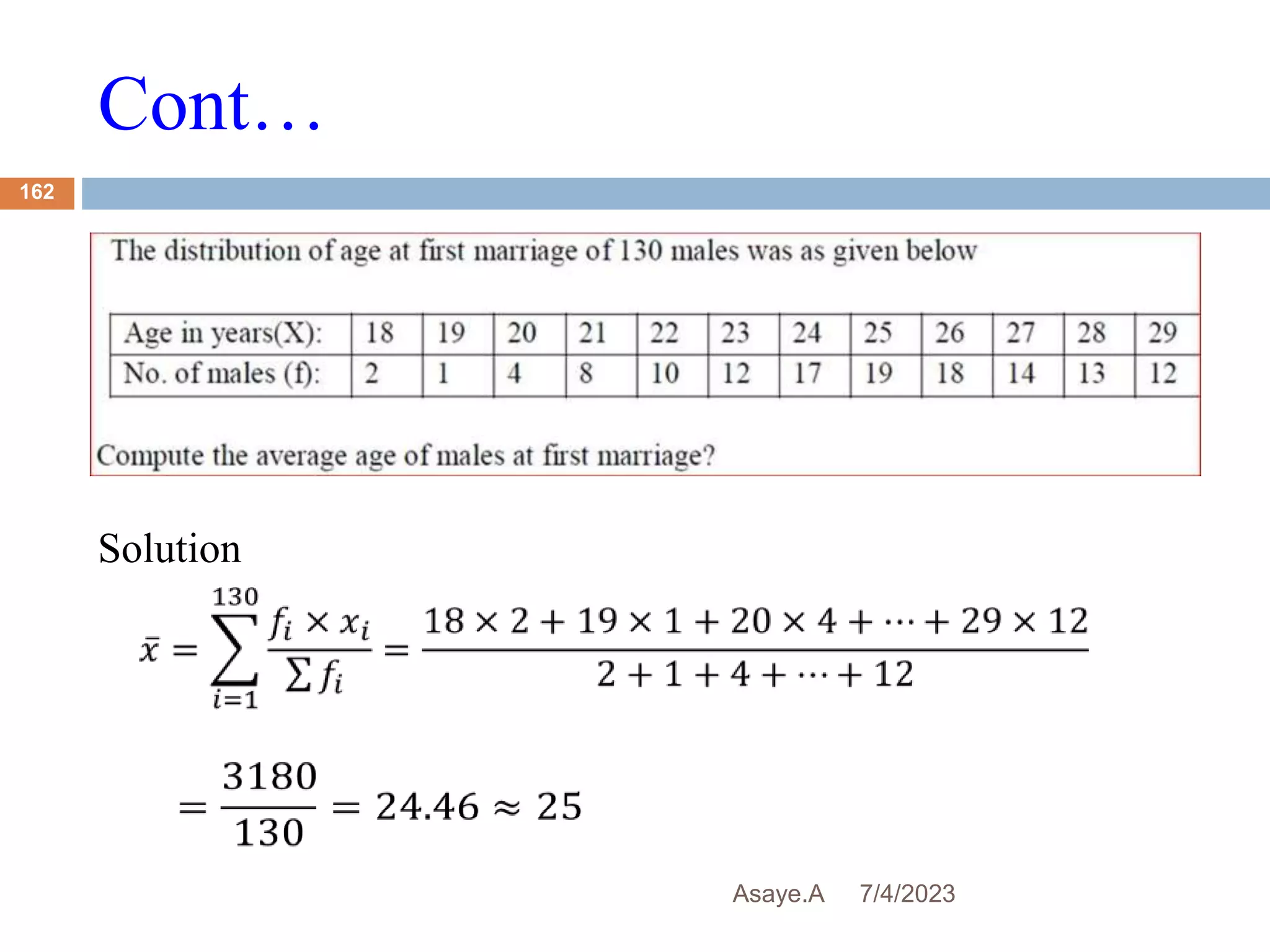 Cont…

162

The distribution of age at first marriage of 130 males was as given below

| Age in years(X): | 18 | 19 | 20 | 21 | 22 | 23 | 24 | 25 | 26 | 27 | 28 | 29 |
|---|---|---|---|---|---|---|---|---|---|---|---|---|
| No. of males (f): | 2 | 1 | 4 | 8 | 10 | 12 | 17 | 19 | 18 | 14 | 13 | 12 |

Compute the average age of males at first marriage?

Solution

$\bar{x} = \sum_{i=1}^{130} \frac{f_i \times x_i}{\sum f_i} = \frac{18 \times 2 + 19 \times 1 + 20 \times 4 + \cdots + 29 \times 12}{2 + 1 + 4 + \cdots + 12}$

$= \frac{3180}{130} = 24.46 \approx 25$

Asaye.A 7/4/2023